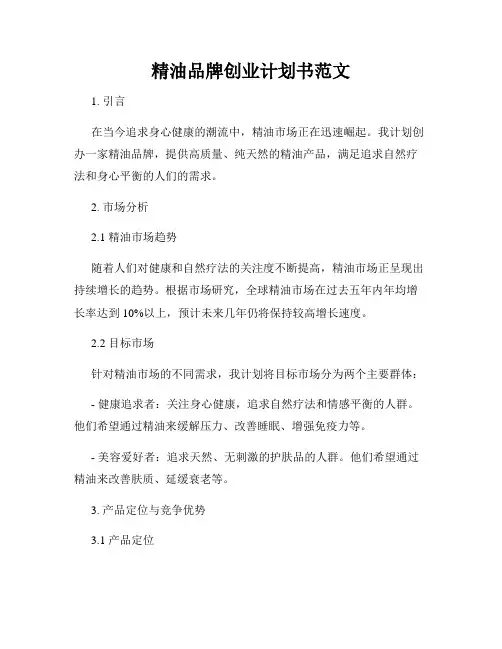 精油品牌创业计划书范文

1. 引言

在当今追求身心健康的潮流中，精油市场正在迅速崛起。我计划创办一家精油品牌，提供高质量、纯天然的精油产品，满足追求自然疗法和身心平衡的人们的需求。

2. 市场分析

2.1 精油市场趋势

随着人们对健康和自然疗法的关注度不断提高，精油市场正呈现出持续增长的趋势。根据市场研究，全球精油市场在过去五年内年均增长率达到 10%以上，预计未来几年仍将保持较高增长速度。

2.2 目标市场

针对精油市场的不同需求，我计划将目标市场分为两个主要群体：

- 健康追求者：关注身心健康，追求自然疗法和情感平衡的人群。他们希望通过精油来缓解压力、改善睡眠、增强免疫力等。

- 美容爱好者：追求天然、无刺激的护肤品的人群。他们希望通过精油来改善肤质、延缓衰老等。

3. 产品定位与竞争优势

3.1 产品定位